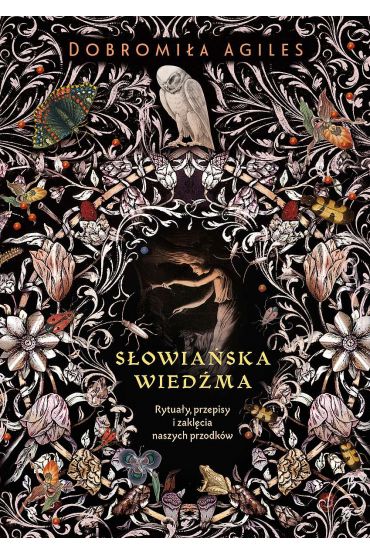 DOBROMIŁA AGILES

SŁOWIAŃSKA WIEDŹMA

Rytuały, przepisy i zaklęcia naszych przodków